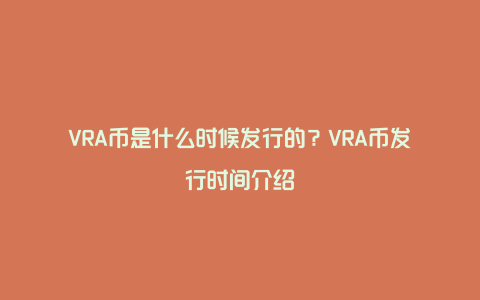 VRA币是什么时候发行的？VRA币发行时间介绍